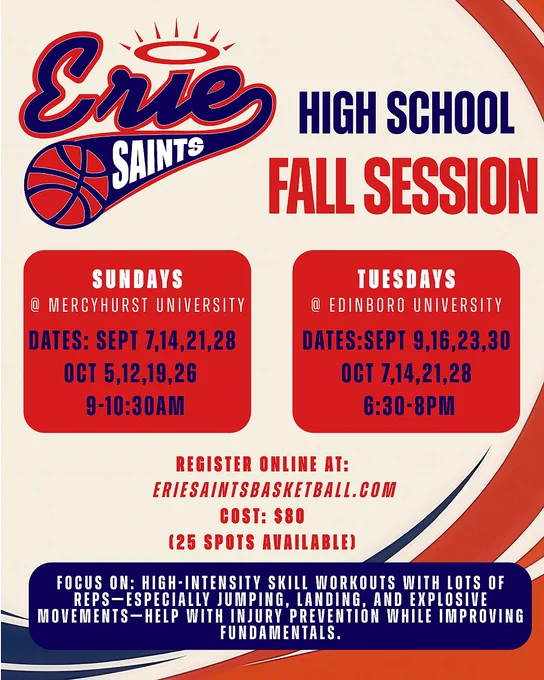 Erie
SAINTS

HIGH SCHOOL
FALL SESSION

SUNDAYS
@ MERCYHURST UNIVERSITY
DATES: SEPT 7,14,21,28
OCT 5,12,19,26
9-10:30AM

TUESDAYS
@ EDINBORO UNIVERSITY
DATES:SEPT 9,16,23,30
OCT 7,14,21,28
6:30-8PM

REGISTER ONLINE AT:
ERIESAINTSBASKETBALL.COM
COST: $80
(25 SPOTS AVAILABLE)

FOCUS ON: HIGH-INTENSITY SKILL WORKOUTS WITH LOTS OF REPS—ESPECIALLY JUMPING, LANDING, AND EXPLOSIVE MOVEMENTS—HELP WITH INJURY PREVENTION WHILE IMPROVING FUNDAMENTALS.